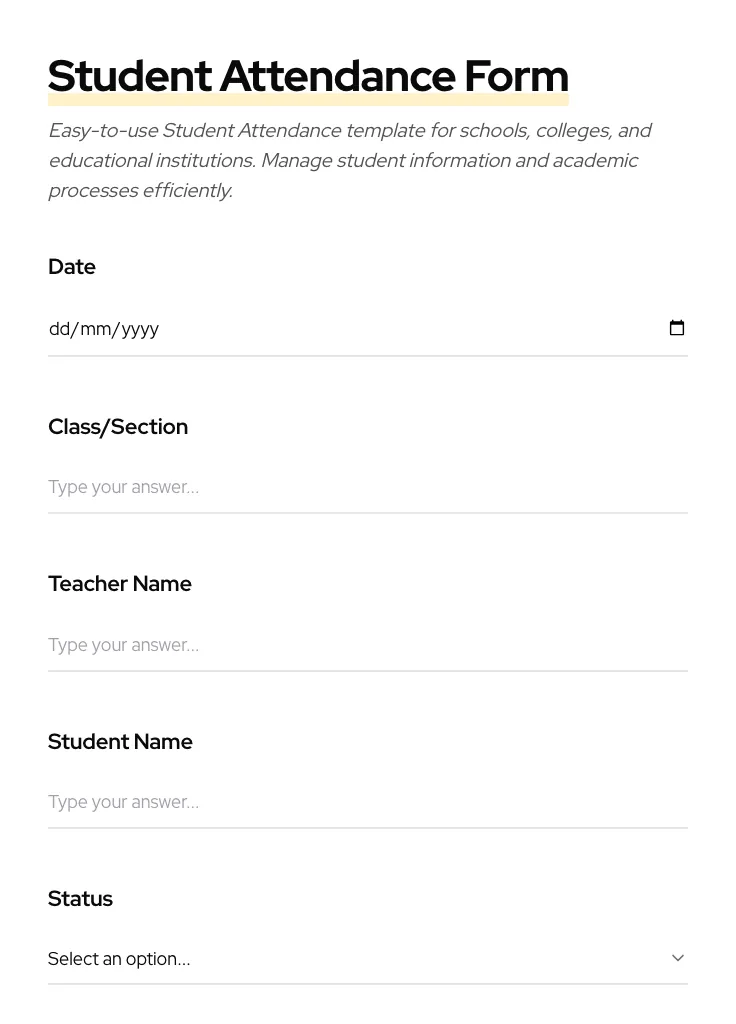 Student Attendance Form

Easy-to-use Student Attendance template for schools, colleges, and educational institutions. Manage student information and academic processes efficiently.

Date

dd/mm/yyyy

Class/Section

Type your answer...

Teacher Name

Type your answer...

Student Name

Type your answer...

Status

Select an option...